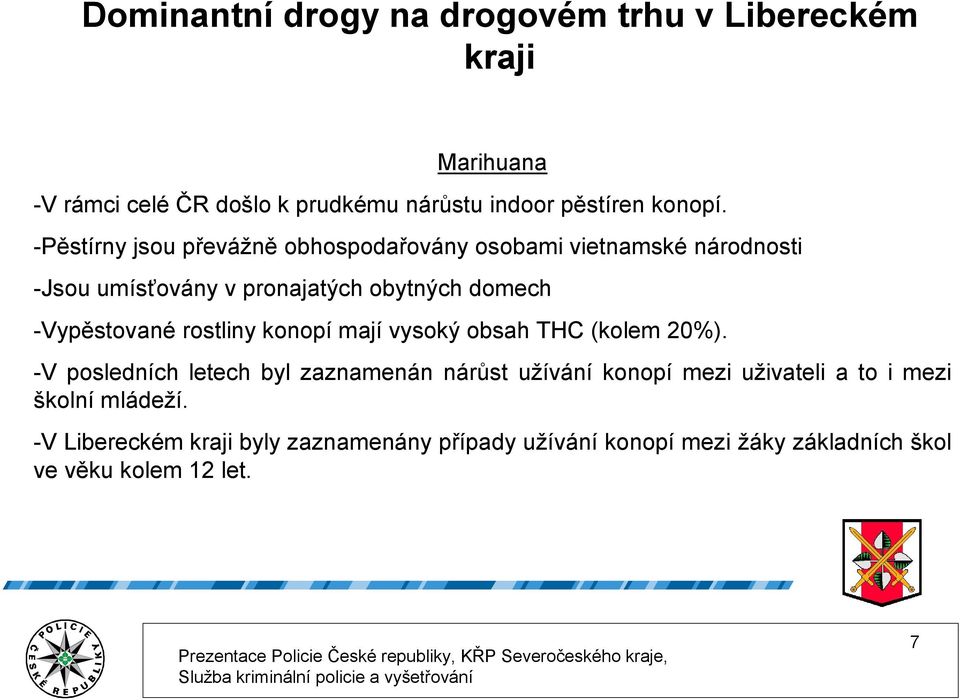 Dominantní drogy na drogovém trhu v Libereckém kraji

Marihuana

-V rámci celé ČR došlo k prudkému nárůstu indoor pěstíren konopí.

-Pěstírny jsou převážně obhospodařovány osobami vietnamské národnosti

-Jsou umísťovány v pronajatých obytných domech

-Vypěstované rostliny konopí mají vysoký obsah THC (kolem 20%).

-V posledních letech byl zaznamenán nárůst užívání konopí mezi uživateli a to i mezi školní mládeží.

-V Libereckém kraji byly zaznamenány případy užívání konopí mezi žáky základních škol ve věku kolem 12 let.

POLICIE ČESKÉ REPUBLIKY

Prezentace Policie České republiky, KŘP Severočeského kraje, Služba kriminální policie a vyšetřování

7